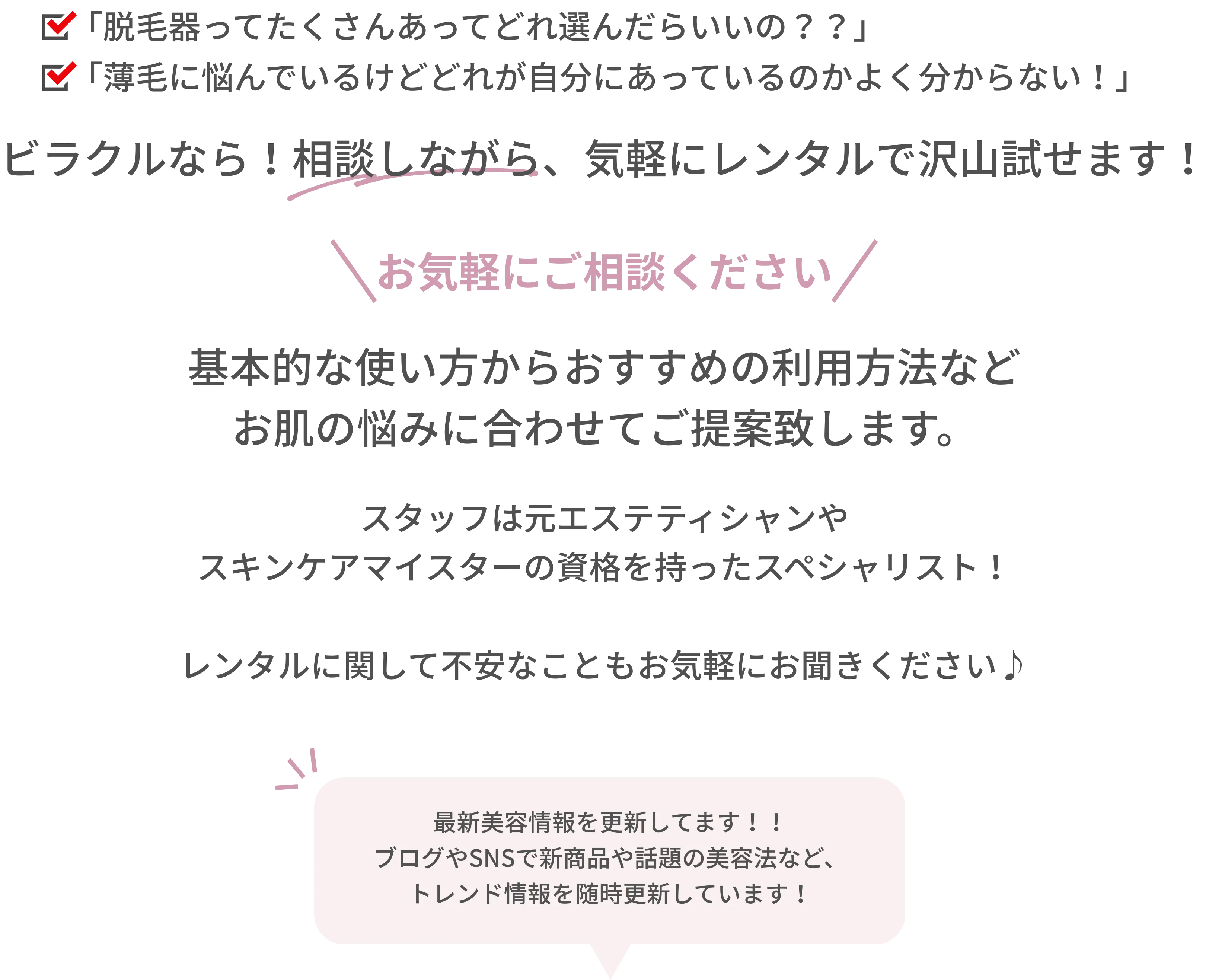 「脱毛器ってたくさんあってどれ選んだらいいの？？」
「薄毛に悩んでいるけどどれが自分にあっているのかよく分からない！」

ビラクルなら！相談しながら、気軽にレンタルで沢山試せます！

お気軽にご相談ください

基本的な使い方からおすすめの利用方法など
お肌の悩みに合わせてご提案致します。

スタッフは元エステティシャンや
スキンケアマイスターの資格を持ったスペシャリスト！

レンタルに関して不安なこともお気軽にお聞きください♪

最新美容情報を更新してます！！
ブログやSNSで新商品や話題の美容法など、
トレンド情報を随時更新しています！